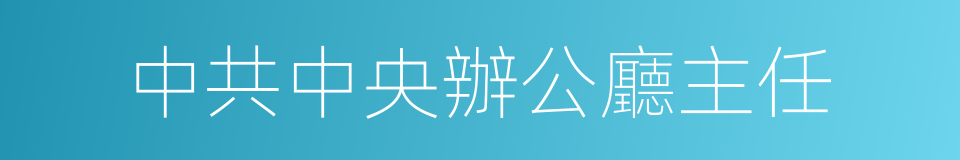 中共中央辦公廳主任